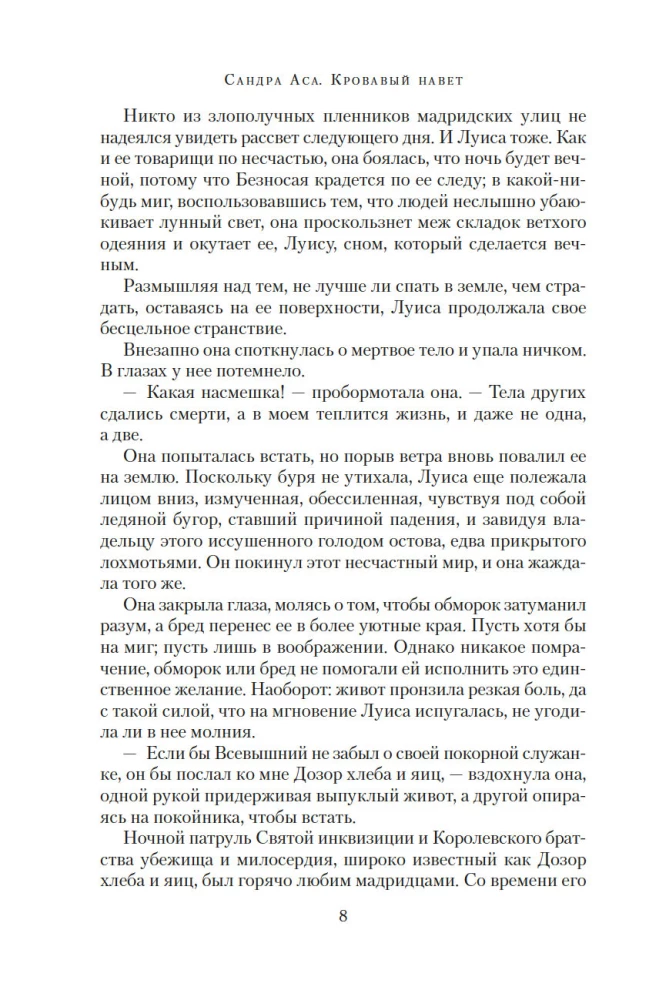 Сандра Аса. Кровавый навет

Никто из злополучных пленников мадридских улиц не надеялся увидеть рассвет следующего дня. И Луиса тоже. Как и ее товарищи по несчастью, она боялась, что ночь будет вечной, потому что Безносая крадется по ее следу; в какой-нибудь миг, воспользовавшись тем, что людей неслышно убаюкивает лунный свет, она проскользнет меж складок ветхого одеяния и окутает ее, Луису, сном, который сделается вечным.

Размышляя над тем, не лучше ли спать в земле, чем страдать, оставаясь на ее поверхности, Луиса продолжала свое бесцельное странствие.

Внезапно она споткнулась о мертвое тело и упала ничком. В глазах у нее потемнело.

— Какая насмешка! — пробормотала она. — Тела других сдались смерти, а в моем теплится жизнь, и даже не одна, а две.

Она попыталась встать, но порыв ветра вновь повалил ее на землю. Поскольку буря не утихала, Луиса еще полежала лицом вниз, измученная, обессиленная, чувствуя под собой ледяной бугор, ставший причиной падения, и завидуя владельцу этого иссушенного голодом остова, едва прикрытого лохмотьями. Он покинул этот несчастный мир, и она жаждала того же.

Она закрыла глаза, молясь о том, чтобы обморок затуманил разум, а бред перенес ее в более уютные края. Пусть хотя бы на миг; пусть лишь в воображении. Однако никакое помрачение, обморок или бред не помогали ей исполнить это единственное желание. Наоборот: живот пронзила резкая боль, да с такой силой, что на мгновение Луиса испугалась, не угодила ли в нее молния.

— Если бы Всевышний не забыл о своей покорной служанке, он бы послал ко мне Дозор хлеба и яиц, — вздохнула она, одной рукой придерживая выпуклый живот, а другой опираясь на покойника, чтобы встать.

Ночной патруль Святой инквизиции и Королевского братства убежища и милосердия, широко известный как Дозор хлеба и яиц, был горячо любим мадридцами. Со времени его

8